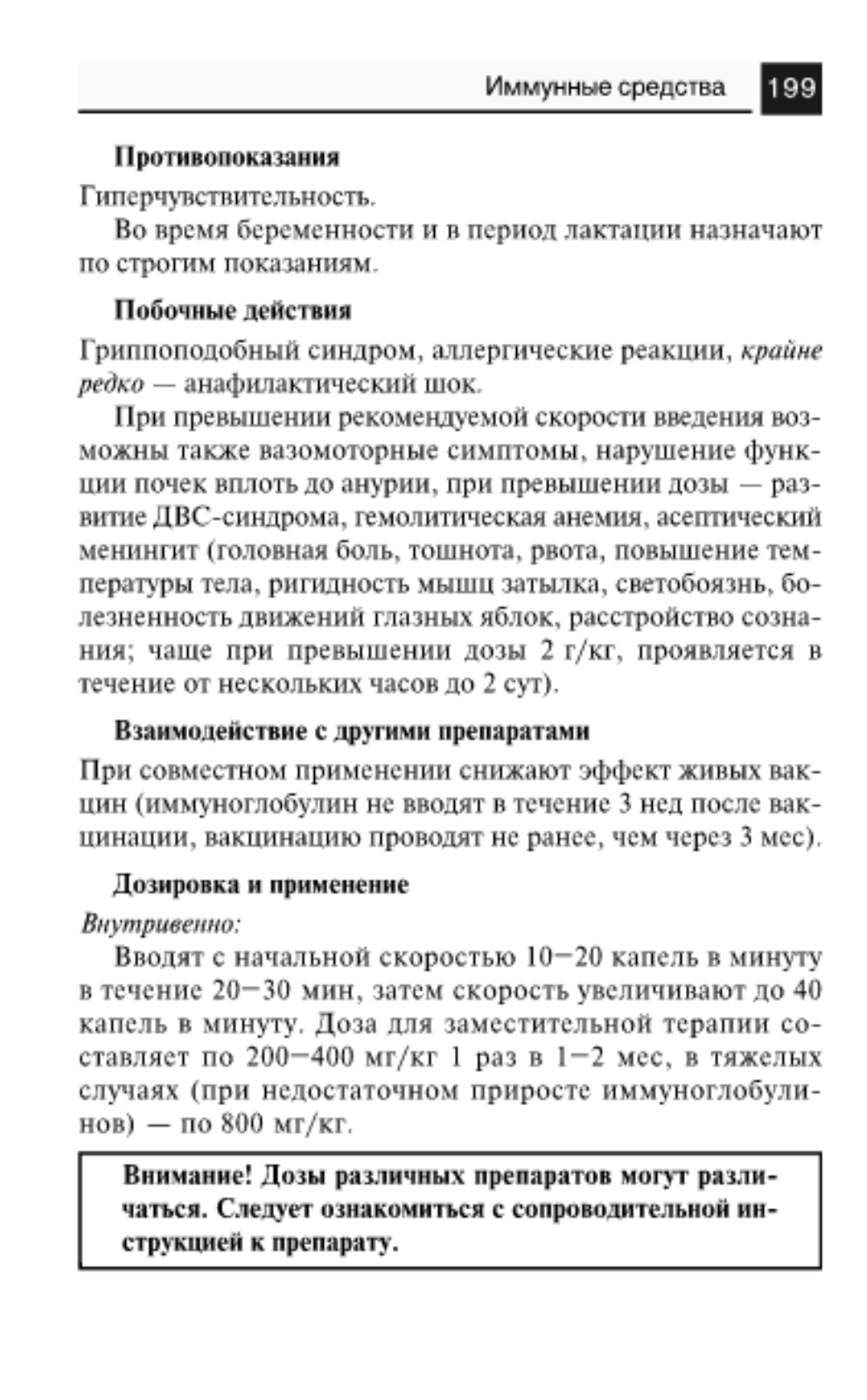 Иммунные средства 199

Противопоказания

Гиперчувствительность.

Во время беременности и в период лактации назначают по строгим показаниям.

Побочные действия

Гриппоподобный синдром, аллергические реакции, крайне редко — анафилактический шок.

При превышении рекомендуемой скорости введения возможны также вазомоторные симптомы, нарушение функции почек вплоть до анурии, при превышении дозы — развитие ДВС-синдрома, гемолитическая анемия, асептический менингит (головная боль, тошнота, рвота, повышение температуры тела, ригидность мышц затылка, светобоязнь, болезненность движений глазных яблок, расстройство сознания; чаще при превышении дозы 2 г/кг, проявляется в течение от нескольких часов до 2 сут).

Взаимодействие с другими препаратами

При совместном применении снижают эффект живых вакцин (иммуноглобулин не вводят в течение 3 нед после вакцинации, вакцинацию проводят не ранее, чем через 3 мес).

Дозировка и применение

Внутривенно:

Вводят с начальной скоростью 10—20 капель в минуту в течение 20—30 мин, затем скорость увеличивают до 40 капель в минуту. Доза для заместительной терапии составляет по 200—400 мг/кг 1 раз в 1—2 мес, в тяжелых случаях (при недостаточном приросте иммуноглобулинов) — по 800 мг/кг.

Внимание! Дозы различных препаратов могут различаться. Следует ознакомиться с сопроводительной инструкцией к препарату.